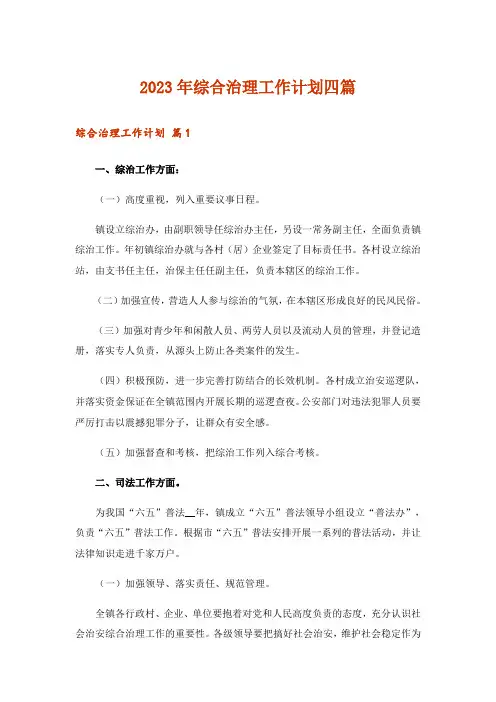 2023年综合治理工作计划四篇

综合治理工作计划 篇1

一、综治工作方面：

（一）高度重视，列入重要议事日程。

镇设立综治办，由副职领导任综治办主任，另设一常务副主任，全面负责镇综治工作。年初镇综治办就与各村（居）企业签定了目标责任书。各村设立综治站，由支书任主任，治保主任任副主任，负责本辖区的综治工作。

（二）加强宣传，营造人人参与综治的气氛，在本辖区形成良好的民风民俗。

（三）加强对青少年和闲散人员、两劳人员以及流动人员的管理，并登记造册，落实专人负责，从源头上防止各类案件的发生。

（四）积极预防，进一步完善打防结合的长效机制。各村成立治安巡逻队，并落实资金保证在全镇范围内开展长期的巡逻查夜。公安部门对违法犯罪人员要严厉打击以震撼犯罪分子，让群众有安全感。

（五）加强督查和考核，把综治工作列入综合考核。

二、司法工作方面。

为我国“六五”普法__年，镇成立“六五”普法领导小组设立“普法办”，负责“六五”普法工作。根据市“六五”普法安排开展一系列的普法活动，并让法律知识走进千家万户。

（一）加强领导、落实责任、规范管理。

全镇各行政村、企业、单位要抱着对党和人民高度负责的态度，充分认识社会治安综合治理工作的重要性。各级领导要把搞好社会治安，维护社会稳定作为